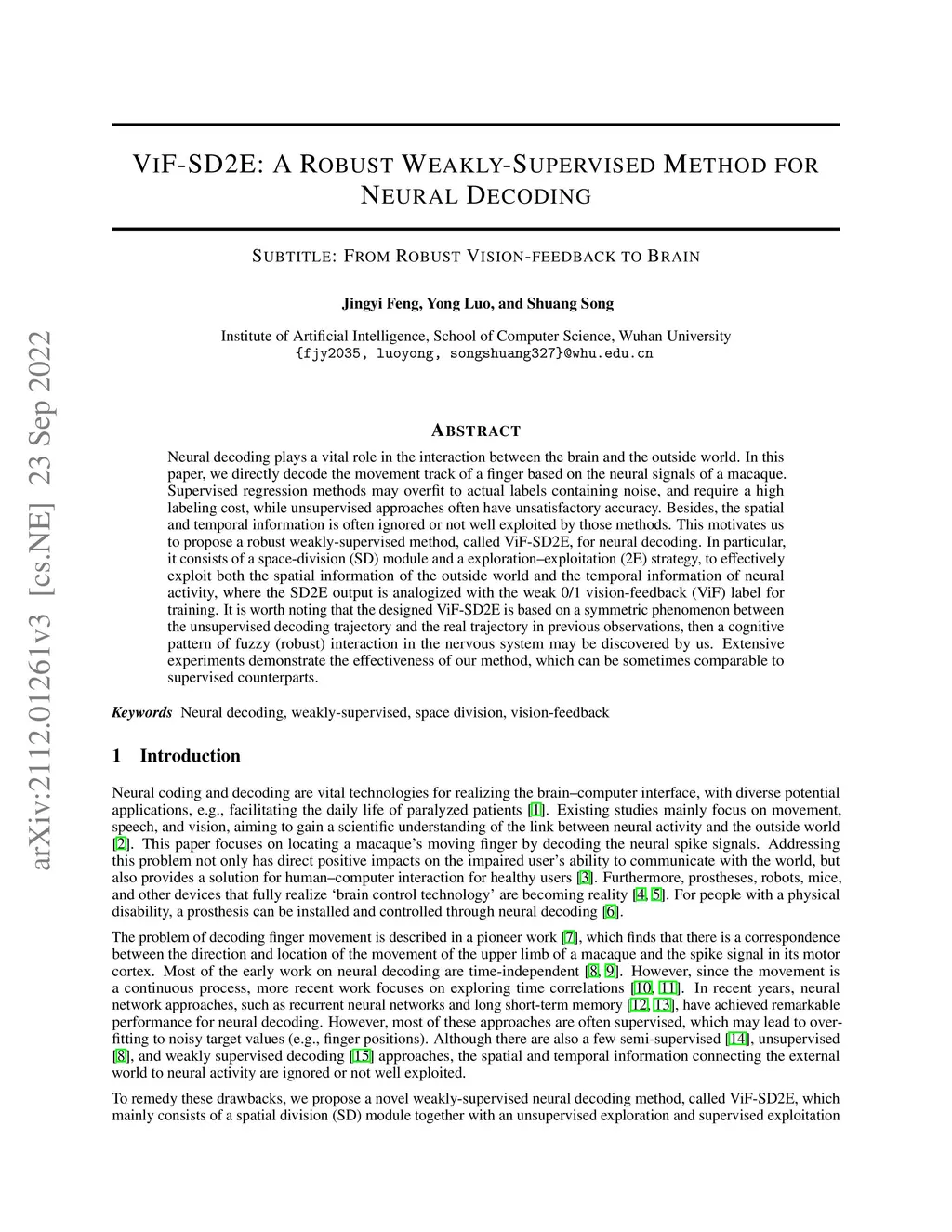 arXiv:2112.01261v3 [cs.NE] 23 Sep 2022

VIF-SD2E: A ROBUST WEAKLY-SUPERVISED METHOD FOR NEURAL DECODING

SUBTITLE: FROM ROBUST VISION-FEEDBACK TO BRAIN

Jingyi Feng, Yong Luo, and Shuang Song

Institute of Artificial Intelligence, School of Computer Science, Wuhan University
{fjy2035, luoyong, songshuang327}@whu.edu.cn

ABSTRACT

Neural decoding plays a vital role in the interaction between the brain and the outside world. In this paper, we directly decode the movement track of a finger based on the neural signals of a macaque. Supervised regression methods may overfit to actual labels containing noise, and require a high labeling cost, while unsupervised approaches often have unsatisfactory accuracy. Besides, the spatial and temporal information is often ignored or not well exploited by those methods. This motivates us to propose a robust weakly-supervised method, called ViF-SD2E, for neural decoding. In particular, it consists of a space-division (SD) module and a exploration–exploitation (2E) strategy, to effectively exploit both the spatial information of the outside world and the temporal information of neural activity, where the SD2E output is analogized with the weak 0/1 vision-feedback (ViF) label for training. It is worth noting that the designed ViF-SD2E is based on a symmetric phenomenon between the unsupervised decoding trajectory and the real trajectory in previous observations, then a cognitive pattern of fuzzy (robust) interaction in the nervous system may be discovered by us. Extensive experiments demonstrate the effectiveness of our method, which can be sometimes comparable to supervised counterparts.

Keywords Neural decoding, weakly-supervised, space division, vision-feedback

1 Introduction

Neural coding and decoding are vital technologies for realizing the brain–computer interface, with diverse potential applications, e.g., facilitating the daily life of paralyzed patients [1]. Existing studies mainly focus on movement, speech, and vision, aiming to gain a scientific understanding of the link between neural activity and the outside world [2]. This paper focuses on locating a macaque's moving finger by decoding the neural spike signals. Addressing this problem not only has direct positive impacts on the impaired user's ability to communicate with the world, but also provides a solution for human–computer interaction for healthy users [3]. Furthermore, prostheses, robots, mice, and other devices that fully realize 'brain control technology' are becoming reality [4, 5]. For people with a physical disability, a prosthesis can be installed and controlled through neural decoding [6].

The problem of decoding finger movement is described in a pioneer work [7], which finds that there is a correspondence between the direction and location of the movement of the upper limb of a macaque and the spike signal in its motor cortex. Most of the early work on neural decoding are time-independent [8, 9]. However, since the movement is a continuous process, more recent work focuses on exploring time correlations [10, 11]. In recent years, neural network approaches, such as recurrent neural networks and long short-term memory [12, 13], have achieved remarkable performance for neural decoding. However, most of these approaches are often supervised, which may lead to overfitting to noisy target values (e.g., finger positions). Although there are also a few semi-supervised [14], unsupervised [8], and weakly supervised decoding [15] approaches, the spatial and temporal information connecting the external world to neural activity are ignored or not well exploited.

To remedy these drawbacks, we propose a novel weakly-supervised neural decoding method, called ViF-SD2E, which mainly consists of a spatial division (SD) module together with an unsupervised exploration and supervised exploitation